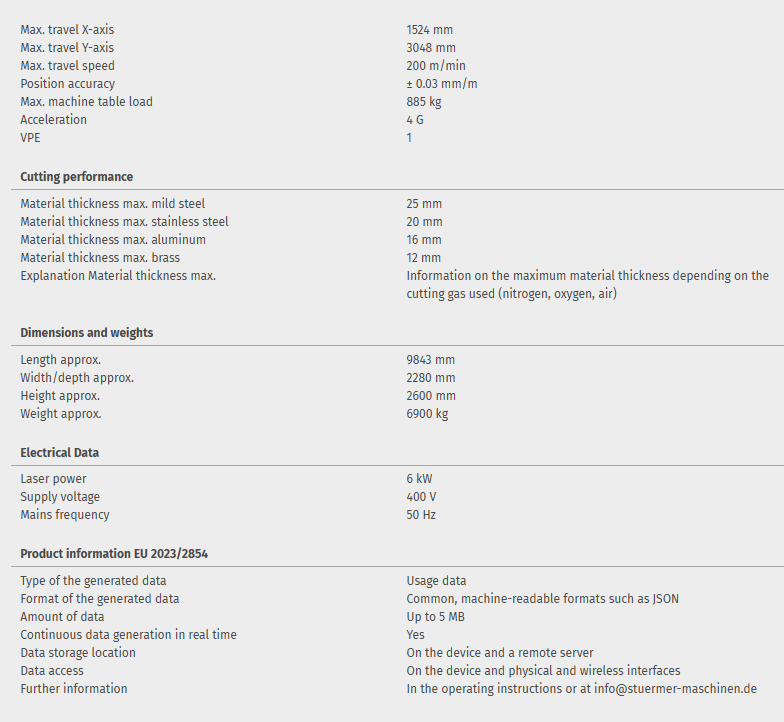 | | |
|---|---|
| Max. travel X-axis | 1524 mm |
| Max. travel Y-axis | 3048 mm |
| Max. travel speed | 200 m/min |
| Position accuracy | ± 0.03 mm/m |
| Max. machine table load | 885 kg |
| Acceleration | 4 G |
| VPE | 1 |

**Cutting performance**

| | |
|---|---|
| Material thickness max. mild steel | 25 mm |
| Material thickness max. stainless steel | 20 mm |
| Material thickness max. aluminum | 16 mm |
| Material thickness max. brass | 12 mm |
| Explanation Material thickness max. | Information on the maximum material thickness depending on the cutting gas used (nitrogen, oxygen, air) |

**Dimensions and weights**

| | |
|---|---|
| Length approx. | 9843 mm |
| Width/depth approx. | 2280 mm |
| Height approx. | 2600 mm |
| Weight approx. | 6900 kg |

**Electrical Data**

| | |
|---|---|
| Laser power | 6 kW |
| Supply voltage | 400 V |
| Mains frequency | 50 Hz |

**Product information EU 2023/2854**

| | |
|---|---|
| Type of the generated data | Usage data |
| Format of the generated data | Common, machine-readable formats such as JSON |
| Amount of data | Up to 5 MB |
| Continuous data generation in real time | Yes |
| Data storage location | On the device and a remote server |
| Data access | On the device and physical and wireless interfaces |
| Further information | In the operating instructions or at info@stuermer-maschinen.de |